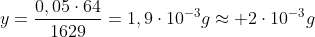 $y = \frac{0,05 \cdot 64}{1629} = 1,9 \cdot 10^{-3} g \approx +2 \cdot 10^{-3} g$